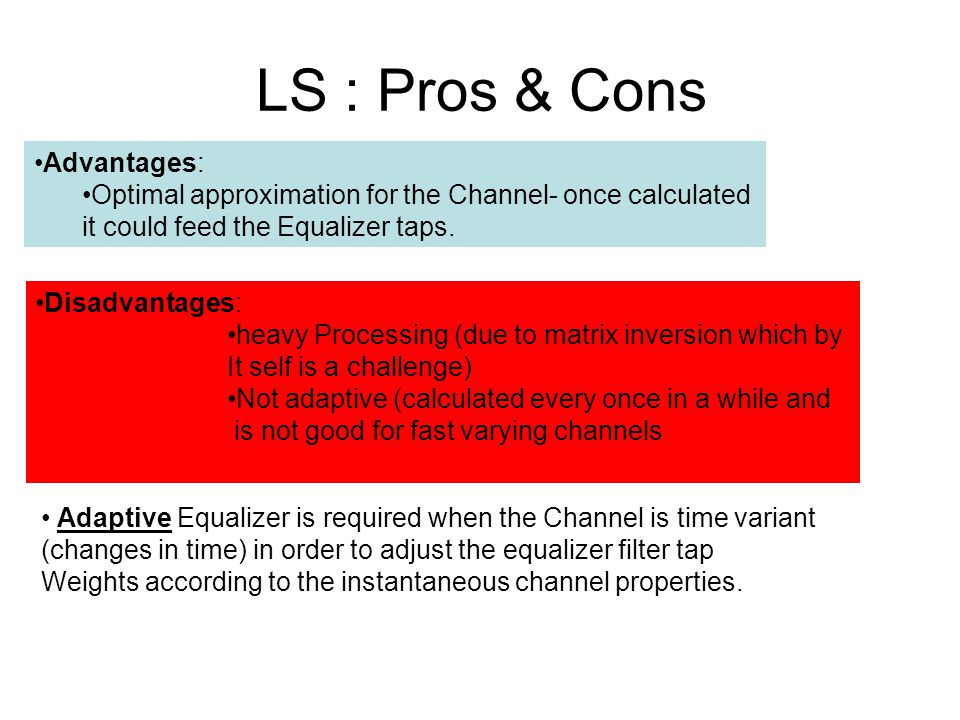 LS : Pros & Cons

•Advantages:
•Optimal approximation for the Channel- once calculated it could feed the Equalizer taps.

•Disadvantages:
•heavy Processing (due to matrix inversion which by It self is a challenge)
•Not adaptive (calculated every once in a while and is not good for fast varying channels

• Adaptive Equalizer is required when the Channel is time variant (changes in time) in order to adjust the equalizer filter tap Weights according to the instantaneous channel properties.